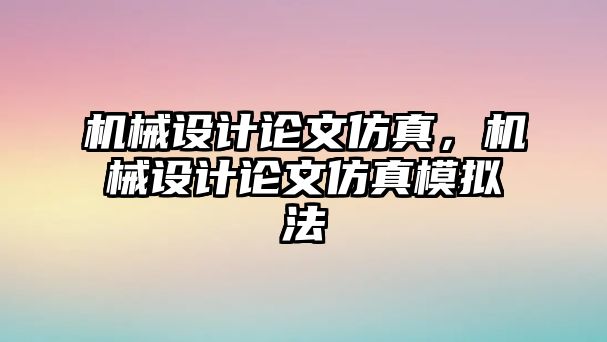 机械设计论文仿真，机械设计论文仿真模拟法